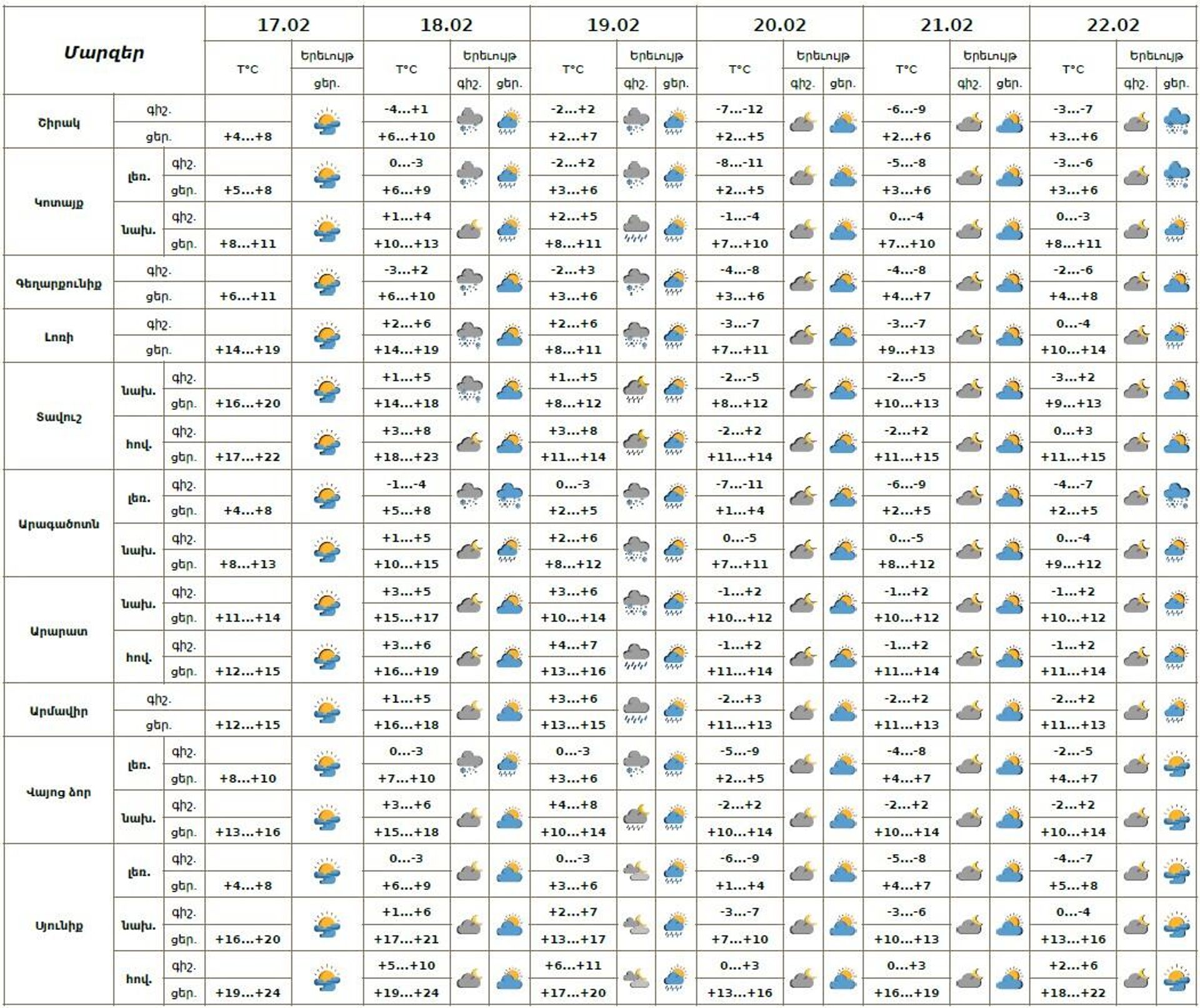 | Մարզեր | | | 17.02 | | 18.02 | | | 19.02 | | | 20.02 | | | 21.02 | | | 22.02 | | |
|---|---|---|---|---|---|---|---|---|---|---|---|---|---|---|---|---|---|---|---|
| | | | T°C | Երեւույթ | T°C | Երեւույթ | | T°C | Երեւույթ | | T°C | Երեւույթ | | T°C | Երեւույթ | | T°C | Երեւույթ | |
| | | | | ցեր. | | գիշ. | ցեր. | | գիշ. | ցեր. | | գիշ. | ցեր. | | գիշ. | ցեր. | | գիշ. | ցեր. |
| Շիրակ | գիշ. | | | | -4...+1 | | | -2...+2 | | | -7...-12 | | | -6...-9 | | | -3...-7 | | |
| | ցեր. | | +4...+8 | | +6...+10 | | | +2...+7 | | | +2...+5 | | | +2...+6 | | | +3...+6 | | |
| Կոտայք | լեռ. | գիշ. | | | 0...-3 | | | -2...+2 | | | -8...-11 | | | -5...-8 | | | -3...-6 | | |
| | | ցեր. | +5...+8 | | +6...+9 | | | +3...+6 | | | +2...+5 | | | +3...+6 | | | +3...+6 | | |
| | նախ. | գիշ. | | | +1...+4 | | | +2...+5 | | | -1...-4 | | | 0...-4 | | | 0...-3 | | |
| | | ցեր. | +8...+11 | | +10...+13 | | | +8...+11 | | | +7...+10 | | | +7...+10 | | | +8...+11 | | |
| Գեղարքունիք | գիշ. | | | | -3...+2 | | | -2...+3 | | | -4...-8 | | | -4...-8 | | | -2...-6 | | |
| | ցեր. | | +6...+11 | | +6...+10 | | | +3...+6 | | | +3...+6 | | | +4...+7 | | | +4...+8 | | |
| Լոռի | գիշ. | | | | +2...+6 | | | +2...+6 | | | -3...-7 | | | -3...-7 | | | 0...-4 | | |
| | ցեր. | | +14...+19 | | +14...+19 | | | +8...+11 | | | +7...+11 | | | +9...+13 | | | +10...+14 | | |
| Տավուշ | նախ. | գիշ. | | | +1...+5 | | | +1...+5 | | | -2...-5 | | | -2...-5 | | | -3...+2 | | |
| | | ցեր. | +16...+20 | | +14...+18 | | | +8...+12 | | | +8...+12 | | | +10...+13 | | | +9...+13 | | |
| | հով. | գիշ. | | | +3...+8 | | | +3...+8 | | | -2...+2 | | | -2...+2 | | | 0...+3 | | |
| | | ցեր. | +17...+22 | | +18...+23 | | | +11...+14 | | | +11...+14 | | | +11...+15 | | | +11...+15 | | |
| Արագածոտն | լեռ. | գիշ. | | | -1...-4 | | | 0...-3 | | | -7...-11 | | | -6...-9 | | | -4...-7 | | |
| | | ցեր. | +4...+8 | | +5...+8 | | | +2...+5 | | | +1...+4 | | | +2...+5 | | | +2...+5 | | |
| | նախ. | գիշ. | | | +1...+5 | | | +2...+6 | | | 0...-5 | | | 0...-5 | | | 0...-4 | | |
| | | ցեր. | +8...+13 | | +10...+15 | | | +8...+12 | | | +7...+11 | | | +8...+12 | | | +9...+12 | | |
| Արարատ | նախ. | գիշ. | | | +3...+5 | | | +3...+6 | | | -1...+2 | | | -1...+2 | | | -1...+2 | | |
| | | ցեր. | +11...+14 | | +15...+17 | | | +10...+14 | | | +10...+12 | | | +10...+12 | | | +10...+12 | | |
| | հով. | գիշ. | | | +3...+6 | | | +4...+7 | | | -1...+2 | | | -1...+2 | | | -1...+2 | | |
| | | ցեր. | +12...+15 | | +16...+19 | | | +13...+16 | | | +11...+14 | | | +11...+14 | | | +11...+14 | | |
| Արմավիր | գիշ. | | | | +1...+5 | | | +3...+6 | | | -2...+3 | | | -2...+2 | | | -2...+2 | | |
| | ցեր. | | +12...+15 | | +16...+18 | | | +13...+15 | | | +11...+13 | | | +11...+13 | | | +11...+13 | | |
| Վայոց ձոր | լեռ. | գիշ. | | | 0...-3 | | | 0...-3 | | | -5...-9 | | | -4...-8 | | | -2...-5 | | |
| | | ցեր. | +8...+10 | | +7...+10 | | | +3...+6 | | | +2...+5 | | | +4...+7 | | | +4...+7 | | |
| | նախ. | գիշ. | | | +3...+6 | | | +4...+8 | | | -2...+2 | | | -2...+2 | | | -2...+2 | | |
| | | ցեր. | +13...+16 | | +15...+18 | | | +10...+14 | | | +10...+14 | | | +10...+14 | | | +10...+14 | | |
| Սյունիք | լեռ. | գիշ. | | | 0...-3 | | | 0...-3 | | | -6...-9 | | | -5...-8 | | | -4...-7 | | |
| | | ցեր. | +4...+8 | | +6...+9 | | | +3...+6 | | | +1...+4 | | | +4...+7 | | | +5...+8 | | |
| | նախ. | գիշ. | | | +1...+6 | | | +2...+7 | | | -3...-7 | | | -3...-6 | | | 0...-4 | | |
| | | ցեր. | +16...+20 | | +17...+21 | | | +13...+17 | | | +7...+10 | | | +10...+13 | | | +13...+16 | | |
| | հով. | գիշ. | | | +5...+10 | | | +6...+11 | | | 0...+3 | | | 0...+3 | | | +2...+6 | | |
| | | ցեր. | +19...+24 | | +19...+24 | | | +17...+20 | | | +13...+16 | | | +16...+19 | | | +18...+22 | | |